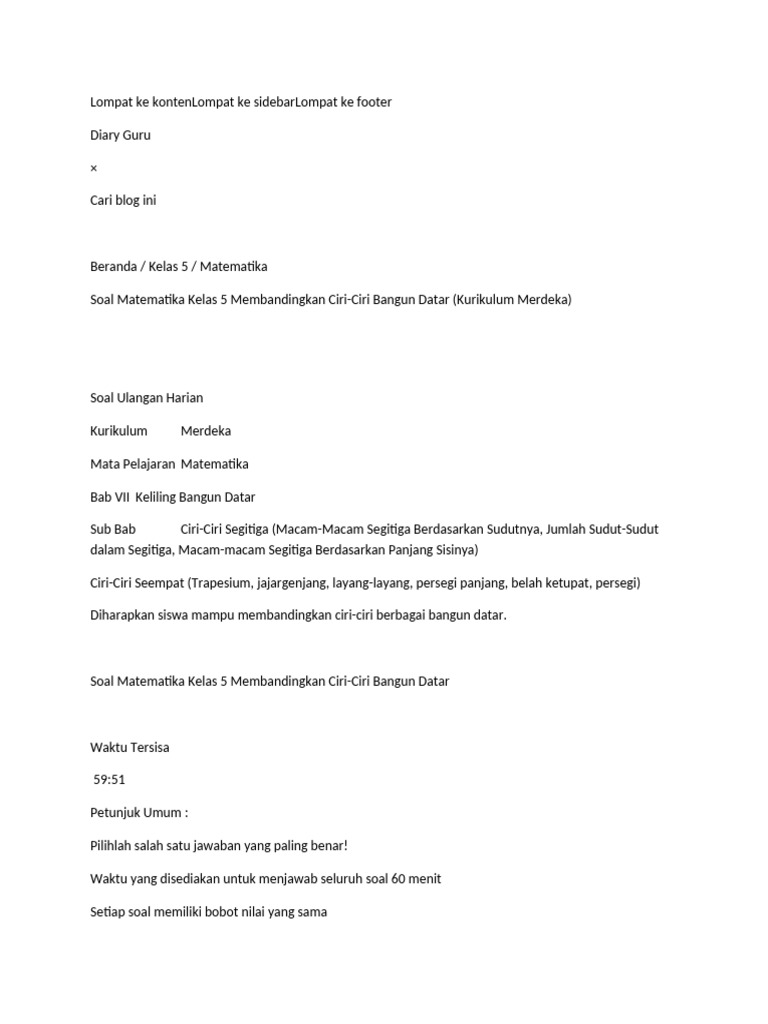 Lompat ke kontenLompat ke sidebarLompat ke footer

Diary Guru

×

Cari blog ini

Beranda / Kelas 5 / Matematika

Soal Matematika Kelas 5 Membandingkan Ciri-Ciri Bangun Datar (Kurikulum Merdeka)

Soal Ulangan Harian

Kurikulum Merdeka

Mata Pelajaran Matematika

Bab VII Keliling Bangun Datar

Sub Bab Ciri-Ciri Segitiga (Macam-Macam Segitiga Berdasarkan Sudutnya, Jumlah Sudut-Sudut dalam Segitiga, Macam-macam Segitiga Berdasarkan Panjang Sisinya)

Ciri-Ciri Seempat (Trapesium, jajargenjang, layang-layang, persegi panjang, belah ketupat, persegi)

Diharapkan siswa mampu membandingkan ciri-ciri berbagai bangun datar.

Soal Matematika Kelas 5 Membandingkan Ciri-Ciri Bangun Datar

Waktu Tersisa

59:51

Petunjuk Umum :

Pilihlah salah satu jawaban yang paling benar!

Waktu yang disediakan untuk menjawab seluruh soal 60 menit

Setiap soal memiliki bobot nilai yang sama